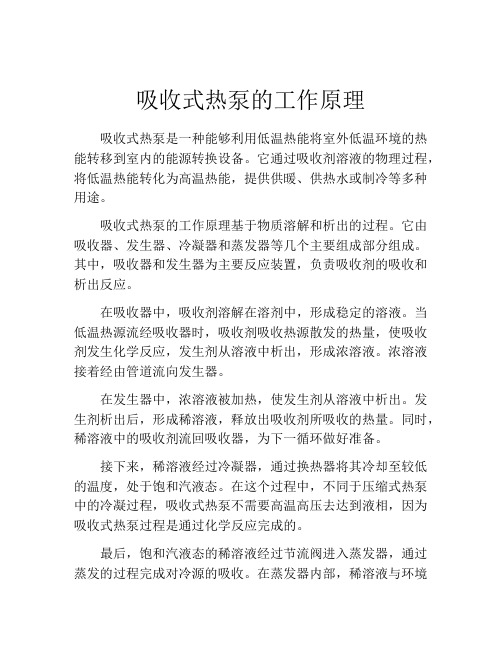 吸收式热泵的工作原理

吸收式热泵是一种能够利用低温热能将室外低温环境的热能转移到室内的能源转换设备。它通过吸收剂溶液的物理过程，将低温热能转化为高温热能，提供供暖、供热水或制冷等多种用途。

吸收式热泵的工作原理基于物质溶解和析出的过程。它由吸收器、发生器、冷凝器和蒸发器等几个主要组成部分组成。其中，吸收器和发生器为主要反应装置，负责吸收剂的吸收和析出反应。

在吸收器中，吸收剂溶解在溶剂中，形成稳定的溶液。当低温热源流经吸收器时，吸收剂吸收热源散发的热量，使吸收剂发生化学反应，发生剂从溶液中析出，形成浓溶液。浓溶液接着经由管道流向发生器。

在发生器中，浓溶液被加热，使发生剂从溶液中析出。发生剂析出后，形成稀溶液，释放出吸收剂所吸收的热量。同时，稀溶液中的吸收剂流回吸收器，为下一循环做好准备。

接下来，稀溶液经过冷凝器，通过换热器将其冷却至较低的温度，处于饱和汽液态。在这个过程中，不同于压缩式热泵中的冷凝过程，吸收式热泵不需要高温高压去达到液相，因为吸收式热泵过程是通过化学反应完成的。

最后，饱和汽液态的稀溶液经过节流阀进入蒸发器，通过蒸发的过程完成对冷源的吸收。在蒸发器内部，稀溶液与环境